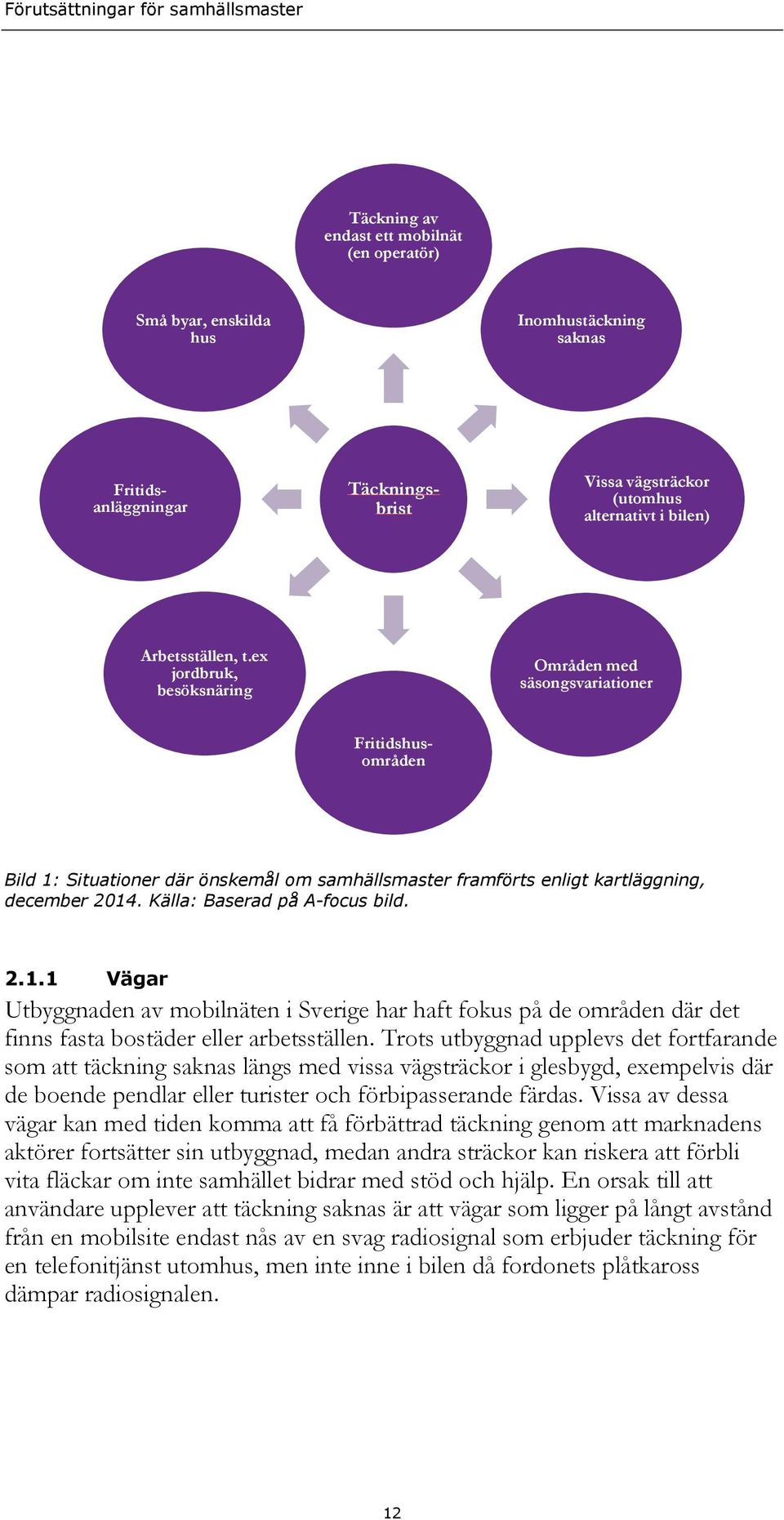 Förutsättningar för samhällsmaster

Täckning av endast ett mobilnät (en operatör)

Små byar, enskilda hus

Inomhustäckning saknas

Fritids-anläggningar

Täcknings-brist

Vissa vägsträckor (utomhus alternativt i bilen)

Arbetsställen, t.ex jordbruk, besöksnäring

Områden med säsongsvariationer

Fritidshus-områden

Bild 1: Situationer där önskemål om samhällsmaster framförts enligt kartläggning, december 2014. Källa: Baserad på A-focus bild.

2.1.1 Vägar

Utbyggnaden av mobilnäten i Sverige har haft fokus på de områden där det finns fasta bostäder eller arbetsställen. Trots utbyggnad upplevs det fortfarande som att täckning saknas längs med vissa vägsträckor i glesbygd, exempelvis där de boende pendlar eller turister och förbipasserande färdas. Vissa av dessa vägar kan med tiden komma att få förbättrad täckning genom att marknadens aktörer fortsätter sin utbyggnad, medan andra sträckor kan riskera att förbli vita fläckar om inte samhället bidrar med stöd och hjälp. En orsak till att användare upplever att täckning saknas är att vägar som ligger på långt avstånd från en mobilsite endast nås av en svag radiosignal som erbjuder täckning för en telefonitjänst utomhus, men inte inne i bilen då fordonets plåtkaross dämpar radiosignalen.

12